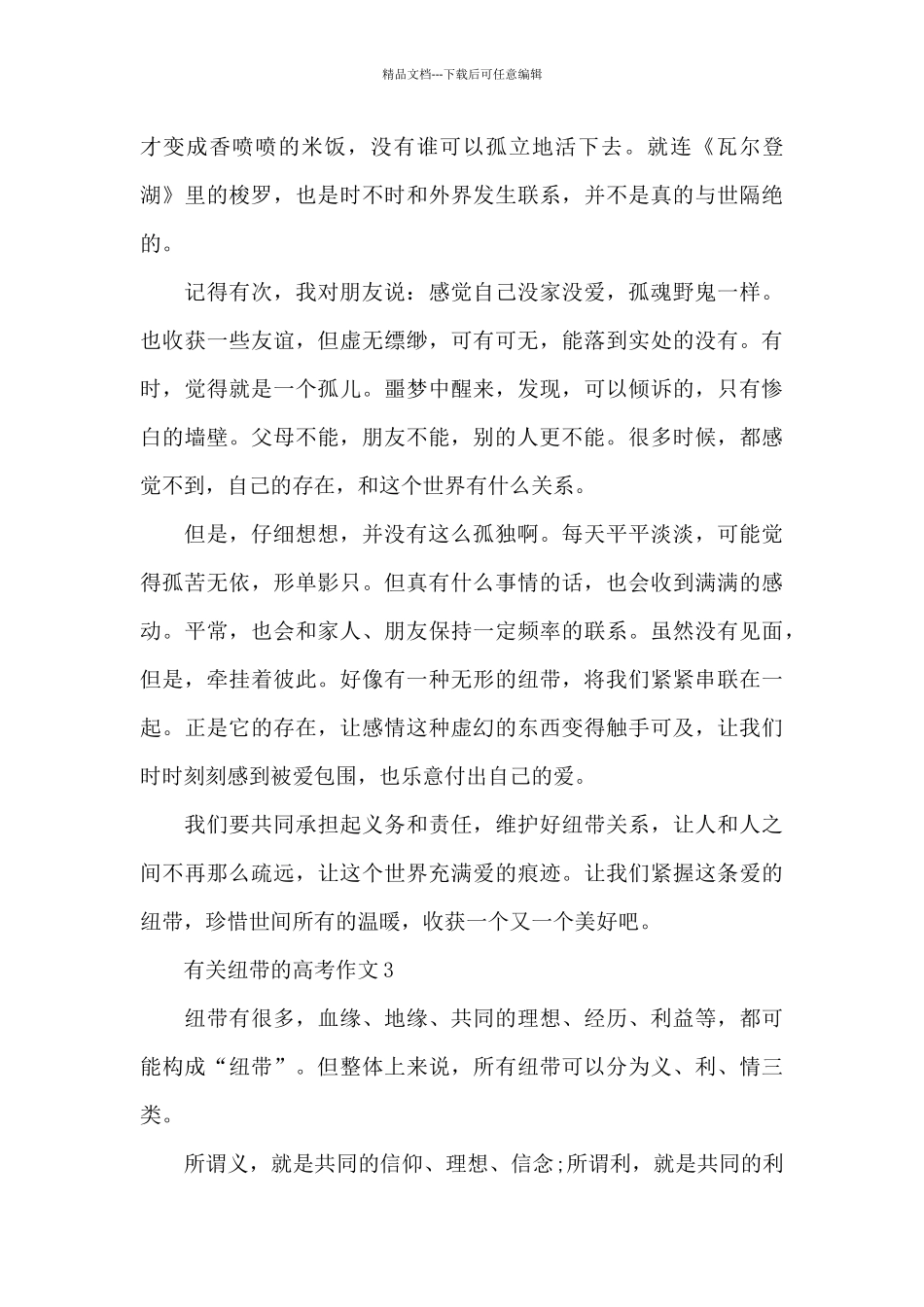 精品文档---下载后可任意编辑

才变成香喷喷的米饭，没有谁可以孤立地活下去。就连《瓦尔登湖》里的梭罗，也是时不时和外界发生联系，并不是真的与世隔绝的。

记得有次，我对朋友说：感觉自己没家没爱，孤魂野鬼一样。也收获一些友谊，但虚无缥缈，可有可无，能落到实处的没有。有时，觉得就是一个孤儿。噩梦中醒来，发现，可以倾诉的，只有惨白的墙壁。父母不能，朋友不能，别的人更不能。很多时候，都感觉不到，自己的存在，和这个世界有什么关系。

但是，仔细想想，并没有这么孤独啊。每天平平淡淡，可能觉得孤苦无依，形单影只。但真有什么事情的话，也会收到满满的感动。平常，也会和家人、朋友保持一定频率的联系。虽然没有见面，但是，牵挂着彼此。好像有一种无形的纽带，将我们紧紧串联在一起。正是它的存在，让感情这种虚幻的东西变得触手可及，让我们时时刻刻感到被爱包围，也乐意付出自己的爱。

我们要共同承担起义务和责任，维护好纽带关系，让人和人之间不再那么疏远，让这个世界充满爱的痕迹。让我们紧握这条爱的纽带，珍惜世间所有的温暖，收获一个又一个美好吧。

有关纽带的高考作文3

纽带有很多，血缘、地缘、共同的理想、经历、利益等，都可能构成“纽带”。但整体上来说，所有纽带可以分为义、利、情三类。

所谓义，就是共同的信仰、理想、信念;所谓利，就是共同的利